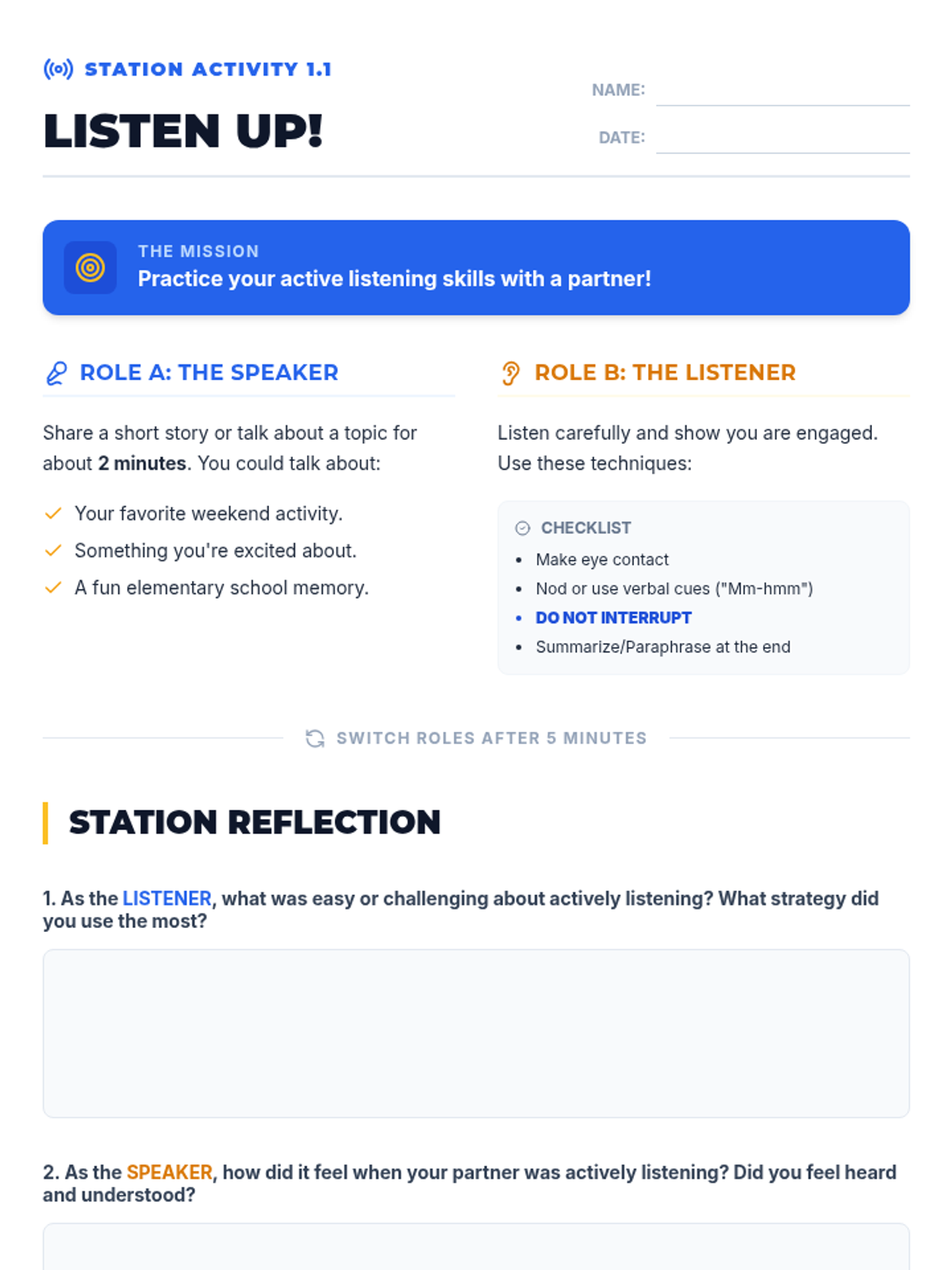 STATION ACTIVITY 1.1

LISTEN UP!

NAME: ____

DATE: ____

THE MISSION
Practice your active listening skills with a partner!

ROLE A: THE SPEAKER

Share a short story or talk about a topic for about 2 minutes. You could talk about:

✓ Your favorite weekend activity.
✓ Something you're excited about.
✓ A fun elementary school memory.

ROLE B: THE LISTENER

Listen carefully and show you are engaged. Use these techniques:

CHECKLIST
• Make eye contact
• Nod or use verbal cues ("Mm-hmm")
• DO NOT INTERRUPT
• Summarize/Paraphrase at the end

SWITCH ROLES AFTER 5 MINUTES

STATION REFLECTION

1. As the LISTENER, what was easy or challenging about actively listening? What strategy did you use the most?

2. As the SPEAKER, how did it feel when your partner was actively listening? Did you feel heard and understood?